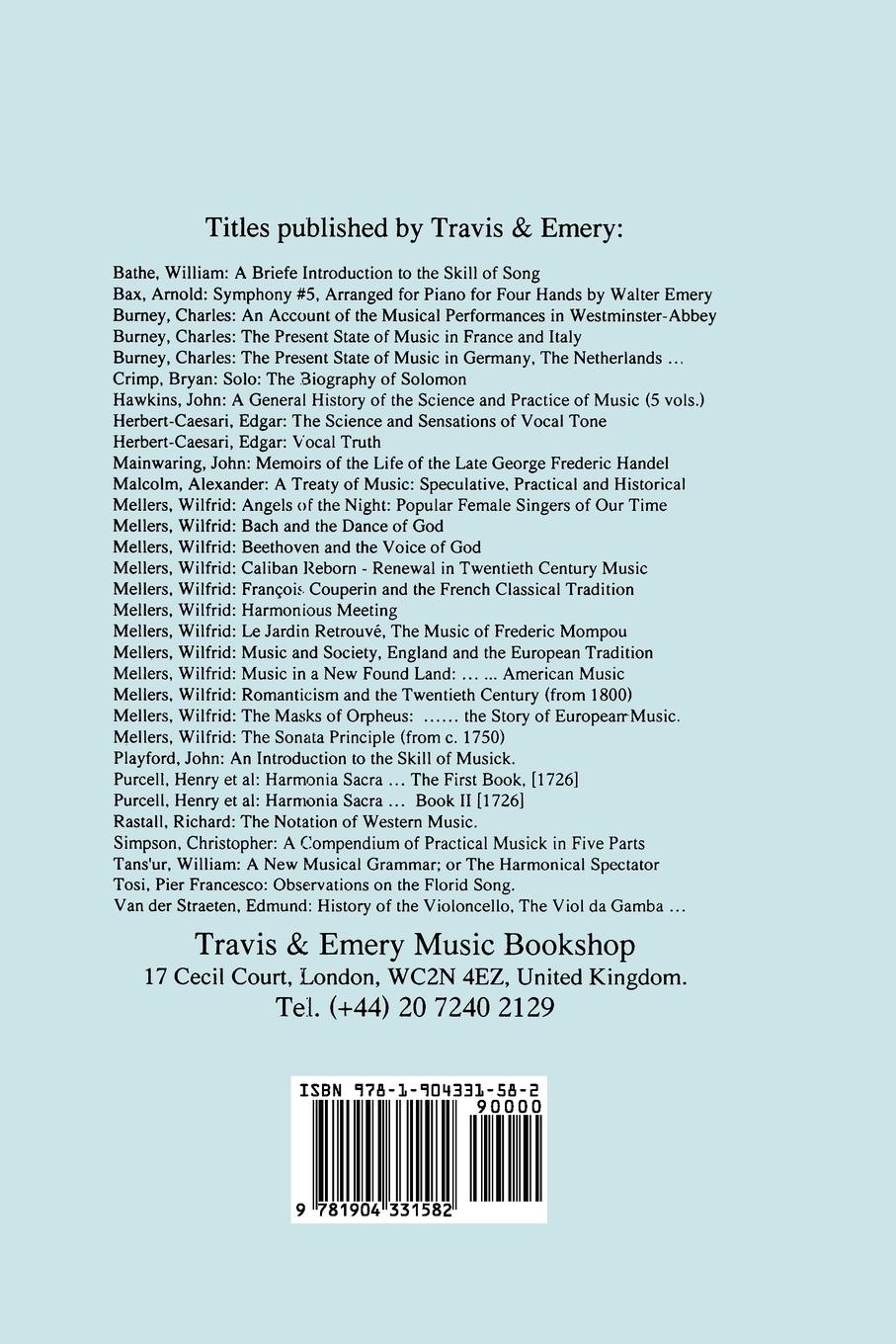 Titles published by Travis & Emery:

Bathe, William: A Briefe Introduction to the Skill of Song
Bax, Arnold: Symphony #5, Arranged for Piano for Four Hands by Walter Emery
Burney, Charles: An Account of the Musical Performances in Westminster-Abbey
Burney, Charles: The Present State of Music in France and Italy
Burney, Charles: The Present State of Music in Germany, The Netherlands ...
Crimp, Bryan: Solo: The Biography of Solomon
Hawkins, John: A General History of the Science and Practice of Music (5 vols.)
Herbert-Caesari, Edgar: The Science and Sensations of Vocal Tone
Herbert-Caesari, Edgar: Vocal Truth
Mainwaring, John: Memoirs of the Life of the Late George Frederic Handel
Malcolm, Alexander: A Treaty of Music: Speculative, Practical and Historical
Mellers, Wilfrid: Angels of the Night: Popular Female Singers of Our Time
Mellers, Wilfrid: Bach and the Dance of God
Mellers, Wilfrid: Beethoven and the Voice of God
Mellers, Wilfrid: Caliban Reborn - Renewal in Twentieth Century Music
Mellers, Wilfrid: François Couperin and the French Classical Tradition
Mellers, Wilfrid: Harmonious Meeting
Mellers, Wilfrid: Le Jardin Retrouvé, The Music of Frederic Mompou
Mellers, Wilfrid: Music and Society, England and the European Tradition
Mellers, Wilfrid: Music in a New Found Land: ... ... American Music
Mellers, Wilfrid: Romanticism and the Twentieth Century (from 1800)
Mellers, Wilfrid: The Masks of Orpheus: ...... the Story of European Music.
Mellers, Wilfrid: The Sonata Principle (from c. 1750)
Playford, John: An Introduction to the Skill of Musick.
Purcell, Henry et al: Harmonia Sacra ... The First Book, [1726]
Purcell, Henry et al: Harmonia Sacra ... Book II [1726]
Rastall, Richard: The Notation of Western Music.
Simpson, Christopher: A Compendium of Practical Musick in Five Parts
Tans'ur, William: A New Musical Grammar; or The Harmonical Spectator
Tosi, Pier Francesco: Observations on the Florid Song.
Van der Straeten, Edmund: History of the Violoncello, The Viol da Gamba ...

Travis & Emery Music Bookshop
17 Cecil Court, London, WC2N 4EZ, United Kingdom.
Tel. (+44) 20 7240 2129

ISBN 978-1-904331-58-2
90000
9 781904 331582